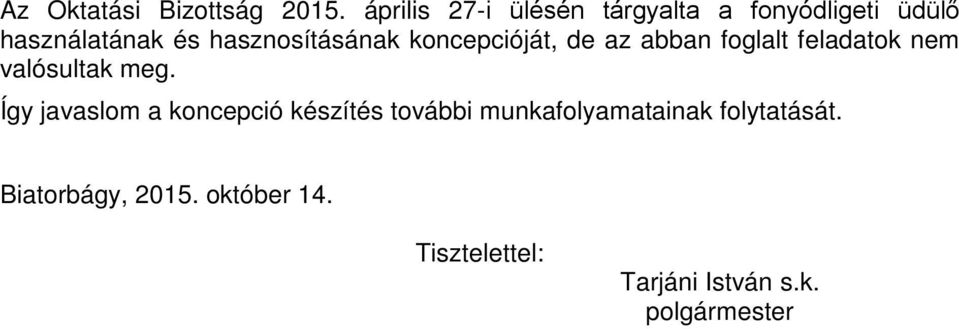 Az Oktatási Bizottság 2015. április 27-i ülésén tárgyalta a fonyódligeti üdülő használatának és hasznosításának koncepcióját, de az abban foglalt feladatok nem valósultak meg.

Így javaslom a koncepció készítés további munkafolyamatainak folytatását.

Biatorbágy, 2015. október 14.

Tisztelettel:

Tarjáni István s.k.
polgármester